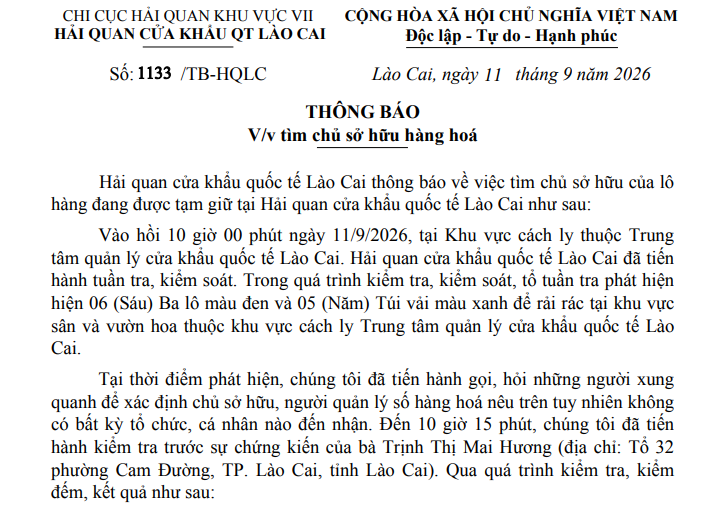 CHI CỤC HẢI QUAN KHU VỰC VII
HẢI QUAN CỬA KHẨU QT LÀO CAI

CỘNG HÒA XÃ HỘI CHỦ NGHĨA VIỆT NAM
Độc lập - Tự do - Hạnh phúc

Số: 1133 /TB-HQLC

Lào Cai, ngày 11 tháng 9 năm 2026

THÔNG BÁO
V/v tìm chủ sở hữu hàng hoá

Hải quan cửa khẩu quốc tế Lào Cai thông báo về việc tìm chủ sở hữu của lô hàng đang được tạm giữ tại Hải quan cửa khẩu quốc tế Lào Cai như sau:

Vào hồi 10 giờ 00 phút ngày 11/9/2026, tại Khu vực cách ly thuộc Trung tâm quản lý cửa khẩu quốc tế Lào Cai. Hải quan cửa khẩu quốc tế Lào Cai đã tiến hành tuần tra, kiểm soát. Trong quá trình kiểm tra, kiểm soát, tổ tuần tra phát hiện hiện 06 (Sáu) Ba lô màu đen và 05 (Năm) Túi vải màu xanh để rải rác tại khu vực sân và vườn hoa thuộc khu vực cách ly Trung tâm quản lý cửa khẩu quốc tế Lào Cai.

Tại thời điểm phát hiện, chúng tôi đã tiến hành gọi, hỏi những người xung quanh để xác định chủ sở hữu, người quản lý số hàng hoá nêu trên tuy nhiên không có bất kỳ tổ chức, cá nhân nào đến nhận. Đến 10 giờ 15 phút, chúng tôi đã tiến hành kiểm tra trước sự chứng kiến của bà Trịnh Thị Mai Hương (địa chỉ: Tổ 32 phường Cam Đường, TP. Lào Cai, tỉnh Lào Cai). Qua quá trình kiểm tra, kiểm đếm, kết quả như sau: